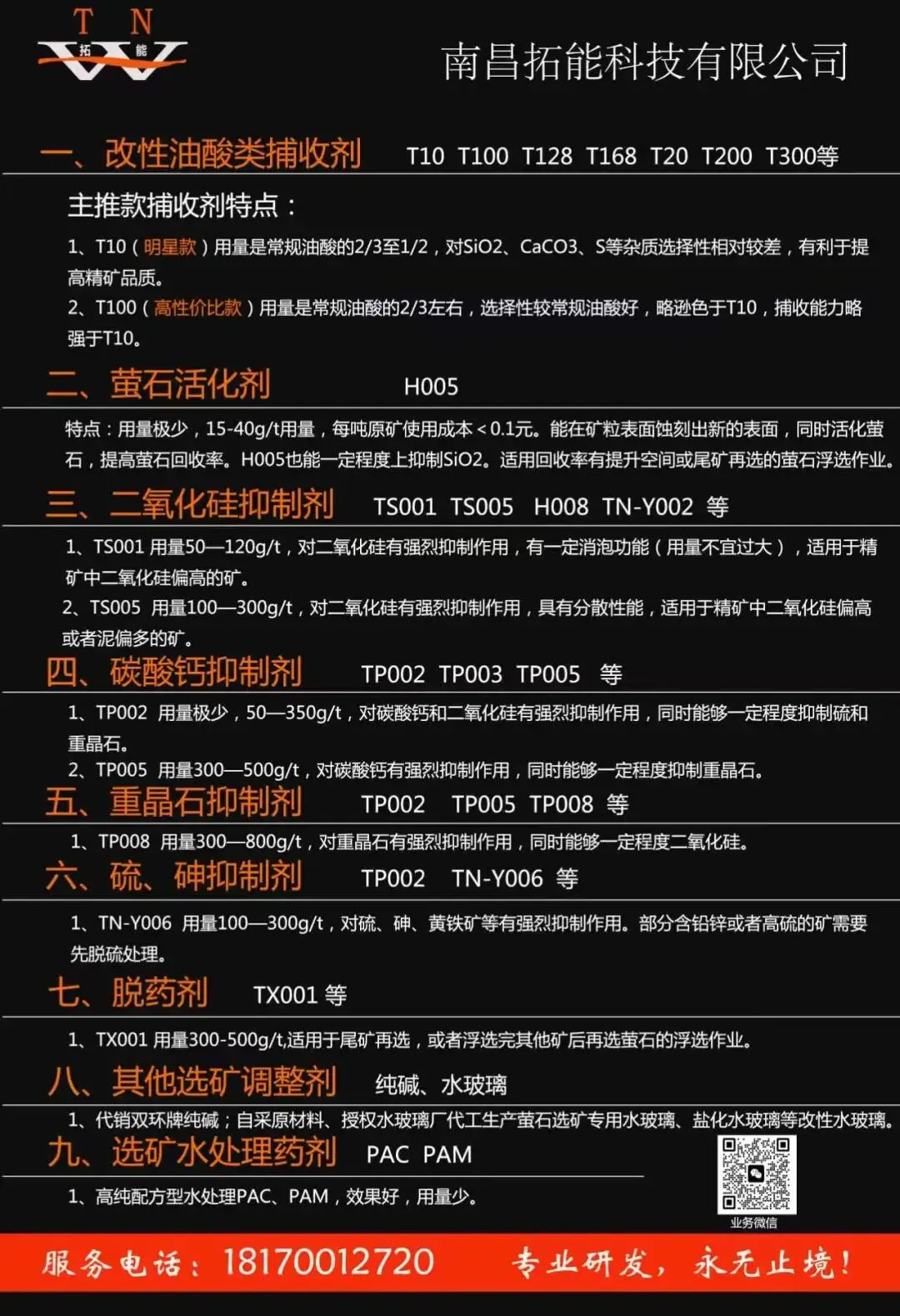 T N
拓 能

南昌拓能科技有限公司

一、改性油酸类捕收剂 T10 T100 T128 T168 T20 T200 T300等

主推款捕收剂特点：

1、T10（明星款）用量是常规油酸的2/3至1/2，对SiO2、CaCO3、S等杂质选择性相对较差，有利于提高精矿品质。
2、T100（高性价比款）用量是常规油酸的2/3左右，选择性较常规油酸好，略逊色于T10，捕收能力略强于T10。

二、萤石活化剂 H005

特点：用量极少，15-40g/t用量，每吨原矿使用成本＜0.1元。能在矿粒表面蚀刻出新的表面，同时活化萤石，提高萤石回收率。H005也能一定程度上抑制SiO2。适用回收率有提升空间或尾矿再选的萤石浮选作业。

三、二氧化硅抑制剂 TS001 TS005 H008 TN-Y002 等

1、TS001 用量50—120g/t，对二氧化硅有强烈抑制作用，有一定消泡功能（用量不宜过大），适用于精矿中二氧化硅偏高的矿。
2、TS005 用量100—300g/t，对二氧化硅有强烈抑制作用，具有分散性能，适用于精矿中二氧化硅偏高或者泥偏多的矿。

四、碳酸钙抑制剂 TP002 TP003 TP005 等

1、TP002 用量极少，50—350g/t，对碳酸钙和二氧化硅有强烈抑制作用，同时能够一定程度抑制硫和重晶石。
2、TP005 用量300—500g/t，对碳酸钙有强烈抑制作用，同时能够一定程度抑制重晶石。

五、重晶石抑制剂 TP002 TP005 TP008 等

1、TP008 用量300—800g/t，对重晶石有强烈抑制作用，同时能够一定程度二氧化硅。

六、硫、砷抑制剂 TP002 TN-Y006 等

1、TN-Y006 用量100—300g/t，对硫、砷、黄铁矿等有强烈抑制作用。部分含铅锌或者高硫的矿需要先脱硫处理。

七、脱药剂 TX001 等

1、TX001 用量300-500g/t,适用于尾矿再选，或者浮选完其他矿后再选萤石的浮选作业。

八、其他选矿调整剂 纯碱、水玻璃

1、代销双环牌纯碱；自采原材料、授权水玻璃厂代工生产萤石选矿专用水玻璃、盐化水玻璃等改性水玻璃。

九、选矿水处理药剂 PAC PAM

1、高纯配方型水处理PAC、PAM，效果好，用量少。

业务微信

服务电话：18170012720 专业研发，永无止境！